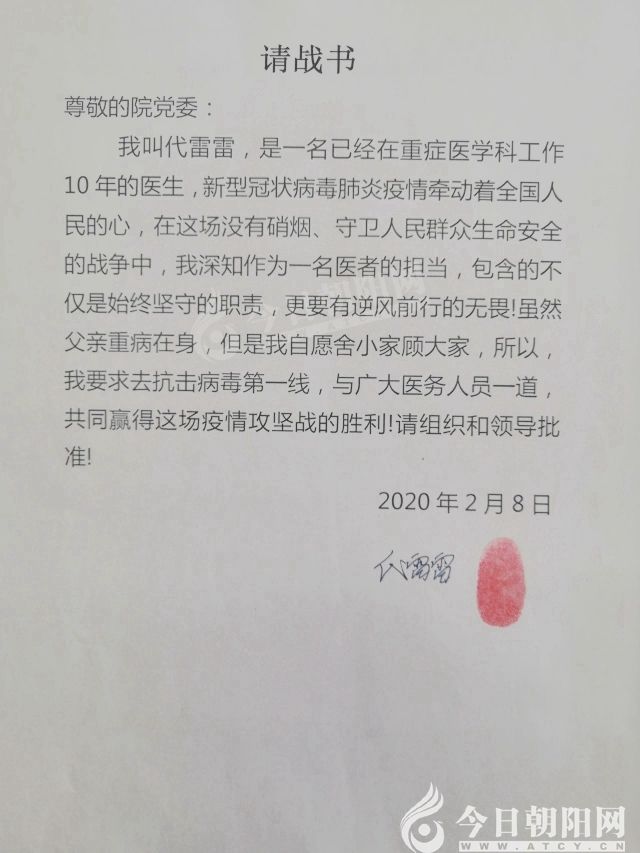 请战书

尊敬的院党委：

我叫代雷雷，是一名已经在重症医学科工作10年的医生，新型冠状病毒肺炎疫情牵动着全国人民的心，在这场没有硝烟、守卫人民群众生命安全的战争中，我深知作为一名医者的担当，包含的不仅是始终坚守的职责，更要有逆风前行的无畏!虽然父亲重病在身，但是我自愿舍小家顾大家，所以，我要求去抗击病毒第一线，与广大医务人员一道，共同赢得这场疫情攻坚战的胜利!请组织和领导批准!

2020年2月8日

代雷雷

今日朝阳网
WWW.ATCY.CN